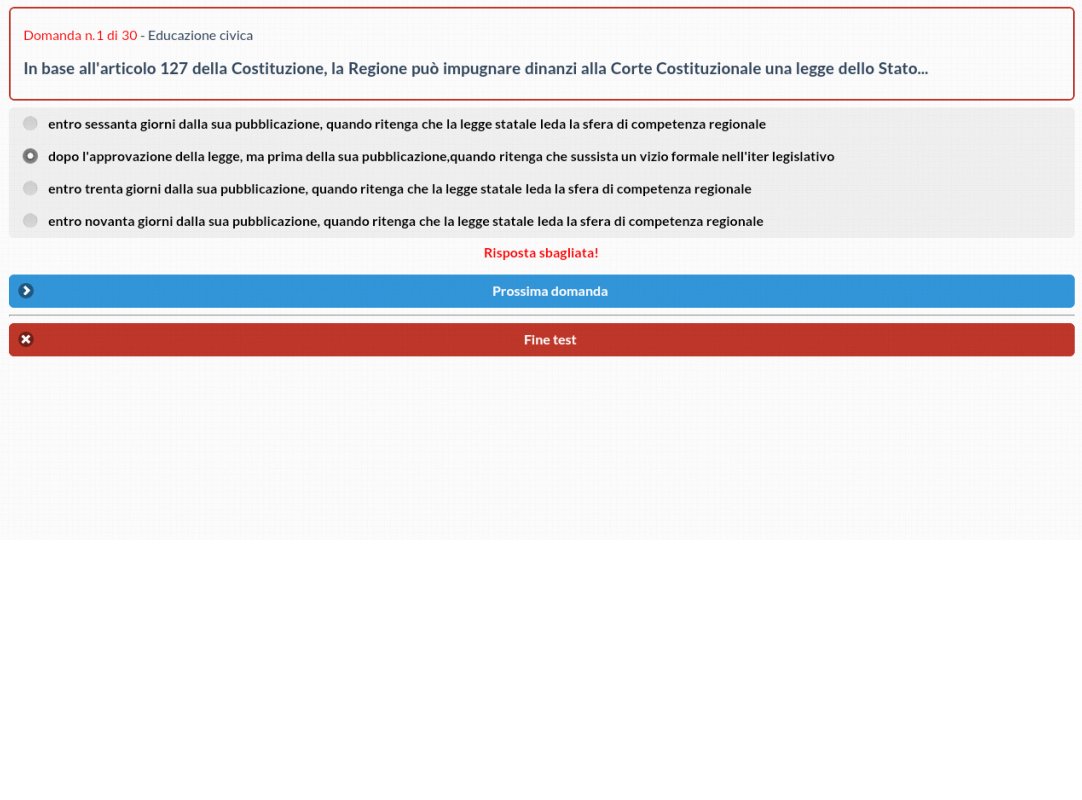 Domanda n.1 di 30 - Educazione civica

In base all'articolo 127 della Costituzione, la Regione può impugnare dinanzi alla Corte Costituzionale una legge dello Stato...

entro sessanta giorni dalla sua pubblicazione, quando ritenga che la legge statale leda la sfera di competenza regionale

dopo l'approvazione della legge, ma prima della sua pubblicazione,quando ritenga che sussista un vizio formale nell'iter legislativo

entro trenta giorni dalla sua pubblicazione, quando ritenga che la legge statale leda la sfera di competenza regionale

entro novanta giorni dalla sua pubblicazione, quando ritenga che la legge statale leda la sfera di competenza regionale

Risposta sbagliata!

Prossima domanda

Fine test